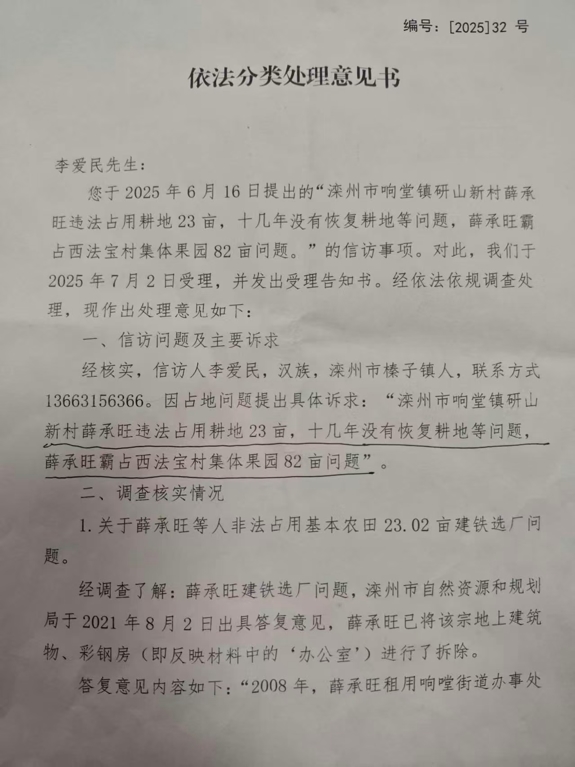 编号:[2025]32号

依法分类处理意见书

李爱民先生:

您于2025年6月16日提出的“滦州市响堂镇研山新村薛承旺违法占用耕地23亩,十几年没有恢复耕地等问题,薛承旺霸占西法宝村集体果园82亩问题。”的信访事项。对此,我们于2025年7月2日受理,并发出受理告知书。经依法依规调查处理,现作出处理意见如下:

一、信访问题及主要诉求

经核实,信访人李爱民,汉族,滦州市榛子镇人,联系方式13663156366。因占地问题提出具体诉求:“滦州市响堂镇研山新村薛承旺违法占用耕地23亩,十几年没有恢复耕地等问题,薛承旺霸占西法宝村集体果园82亩问题”。

二、调查核实情况

1.关于薛承旺等人非法占用基本农田23.02亩建铁选厂问题。

经调查了解:薛承旺建铁选厂问题,滦州市自然资源和规划局于2021年8月2日出具答复意见,薛承旺已将该宗地上建筑物、彩钢房(即反映材料中的‘办公室’)进行了拆除。

答复意见内容如下:“2008年,薛承旺租用响嘡街道办事处